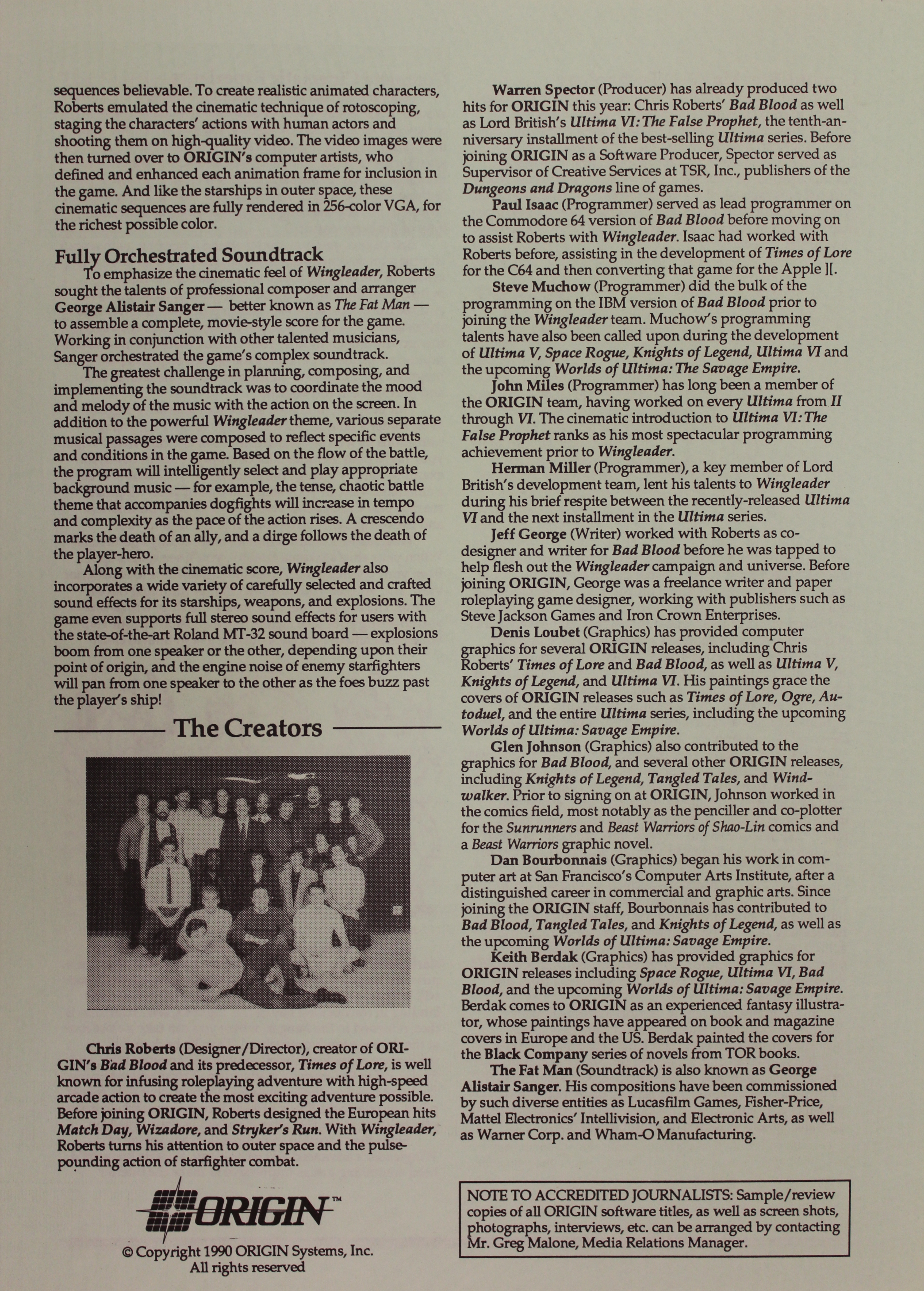 sequences believable. To create realistic animated characters, Roberts emulated the cinematic technique of rotoscoping, staging the characters' actions with human actors and shooting them on high-quality video. The video images were then turned over to ORIGIN's computer artists, who defined and enhanced each animation frame for inclusion in the game. And like the starships in outer space, these cinematic sequences are fully rendered in 256-color VGA, for the richest possible color.

Fully Orchestrated Soundtrack

To emphasize the cinematic feel of Wingleader, Roberts sought the talents of professional composer and arranger George Alistair Sanger — better known as The Fat Man — to assemble a complete, movie-style score for the game. Working in conjunction with other talented musicians, Sanger orchestrated the game's complex soundtrack.

The greatest challenge in planning, composing, and implementing the soundtrack was to coordinate the mood and melody of the music with the action on the screen. In addition to the powerful Wingleader theme, various separate musical passages were composed to reflect specific events and conditions in the game. Based on the flow of the battle, the program will intelligently select and play appropriate background music — for example, the tense, chaotic battle theme that accompanies dogfights will increase in tempo and complexity as the pace of the action rises. A crescendo marks the death of an ally, and a dirge follows the death of the player-hero.

Along with the cinematic score, Wingleader also incorporates a wide variety of carefully selected and crafted sound effects for its starships, weapons, and explosions. The game even supports full stereo sound effects for users with the state-of-the-art Roland MT-32 sound board — explosions boom from one speaker or the other, depending upon their point of origin, and the engine noise of enemy starfighters will pan from one speaker to the other as the foes buzz past the player's ship!

The Creators

Chris Roberts (Designer/Director), creator of ORIGIN's Bad Blood and its predecessor, Times of Lore, is well known for infusing roleplaying adventure with high-speed arcade action to create the most exciting adventure possible. Before joining ORIGIN, Roberts designed the European hits Match Day, Wizadore, and Stryker's Run. With Wingleader, Roberts turns his attention to outer space and the pulse-pounding action of starfighter combat.

ORIGIN™

© Copyright 1990 ORIGIN Systems, Inc.
All rights reserved

Warren Spector (Producer) has already produced two hits for ORIGIN this year: Chris Roberts' Bad Blood as well as Lord British's Ultima VI: The False Prophet, the tenth-anniversary installment of the best-selling Ultima series. Before joining ORIGIN as a Software Producer, Spector served as Supervisor of Creative Services at TSR, Inc., publishers of the Dungeons and Dragons line of games.

Paul Isaac (Programmer) served as lead programmer on the Commodore 64 version of Bad Blood before moving on to assist Roberts with Wingleader. Isaac had worked with Roberts before, assisting in the development of Times of Lore for the C64 and then converting that game for the Apple ][.

Steve Muchow (Programmer) did the bulk of the programming on the IBM version of Bad Blood prior to joining the Wingleader team. Muchow's programming talents have also been called upon during the development of Ultima V, Space Rogue, Knights of Legend, Ultima VI and the upcoming Worlds of Ultima: The Savage Empire.

John Miles (Programmer) has long been a member of the ORIGIN team, having worked on every Ultima from II through VI. The cinematic introduction to Ultima VI: The False Prophet ranks as his most spectacular programming achievement prior to Wingleader.

Herman Miller (Programmer), a key member of Lord British's development team, lent his talents to Wingleader during his brief respite between the recently-released Ultima VI and the next installment in the Ultima series.

Jeff George (Writer) worked with Roberts as co-designer and writer for Bad Blood before he was tapped to help flesh out the Wingleader campaign and universe. Before joining ORIGIN, George was a freelance writer and paper roleplaying game designer, working with publishers such as Steve Jackson Games and Iron Crown Enterprises.

Denis Loubet (Graphics) has provided computer graphics for several ORIGIN releases, including Chris Roberts' Times of Lore and Bad Blood, as well as Ultima V, Knights of Legend, and Ultima VI. His paintings grace the covers of ORIGIN releases such as Times of Lore, Ogre, Autoduel, and the entire Ultima series, including the upcoming Worlds of Ultima: Savage Empire.

Glen Johnson (Graphics) also contributed to the graphics for Bad Blood, and several other ORIGIN releases, including Knights of Legend, Tangled Tales, and Windwalker. Prior to signing on at ORIGIN, Johnson worked in the comics field, most notably as the penciller and co-plotter for the Sunrunners and Beast Warriors of Shao-Lin comics and a Beast Warriors graphic novel.

Dan Bourbonnais (Graphics) began his work in computer art at San Francisco's Computer Arts Institute, after a distinguished career in commercial and graphic arts. Since joining the ORIGIN staff, Bourbonnais has contributed to Bad Blood, Tangled Tales, and Knights of Legend, as well as the upcoming Worlds of Ultima: Savage Empire.

Keith Berdak (Graphics) has provided graphics for ORIGIN releases including Space Rogue, Ultima VI, Bad Blood, and the upcoming Worlds of Ultima: Savage Empire. Berdak comes to ORIGIN as an experienced fantasy illustrator, whose paintings have appeared on book and magazine covers in Europe and the US. Berdak painted the covers for the Black Company series of novels from TOR books.

The Fat Man (Soundtrack) is also known as George Alistair Sanger. His compositions have been commissioned by such diverse entities as Lucasfilm Games, Fisher-Price, Mattel Electronics' Intellivision, and Electronic Arts, as well as Warner Corp. and Wham-O Manufacturing.

NOTE TO ACCREDITED JOURNALISTS: Sample/review copies of all ORIGIN software titles, as well as screen shots, photographs, interviews, etc. can be arranged by contacting Mr. Greg Malone, Media Relations Manager.